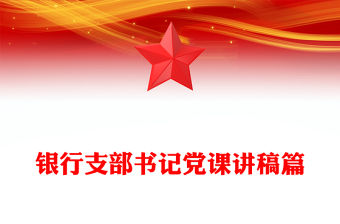 银行支部书记党课讲稿篇